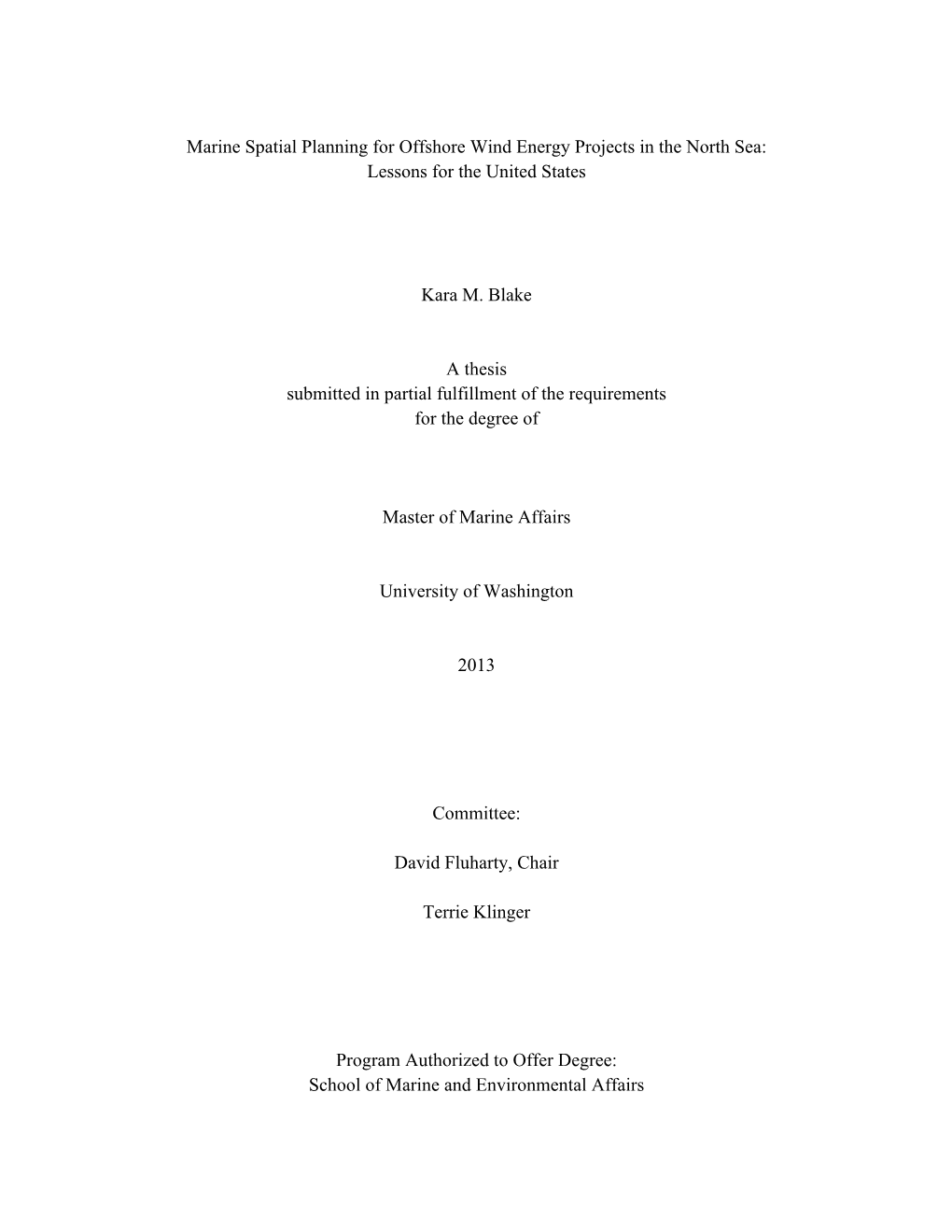 Marine Spatial Planning for Offshore Wind Energy Projects in the North Sea:
Lessons for the United States

Kara M. Blake

A thesis
submitted in partial fulfillment of the requirements
for the degree of

Master of Marine Affairs

University of Washington

2013

Committee:

David Fluharty, Chair

Terrie Klinger

Program Authorized to Offer Degree:
School of Marine and Environmental Affairs